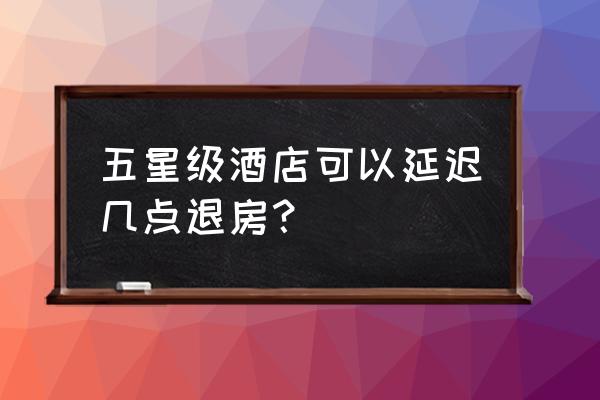 五星级酒店可以延迟几点退房？